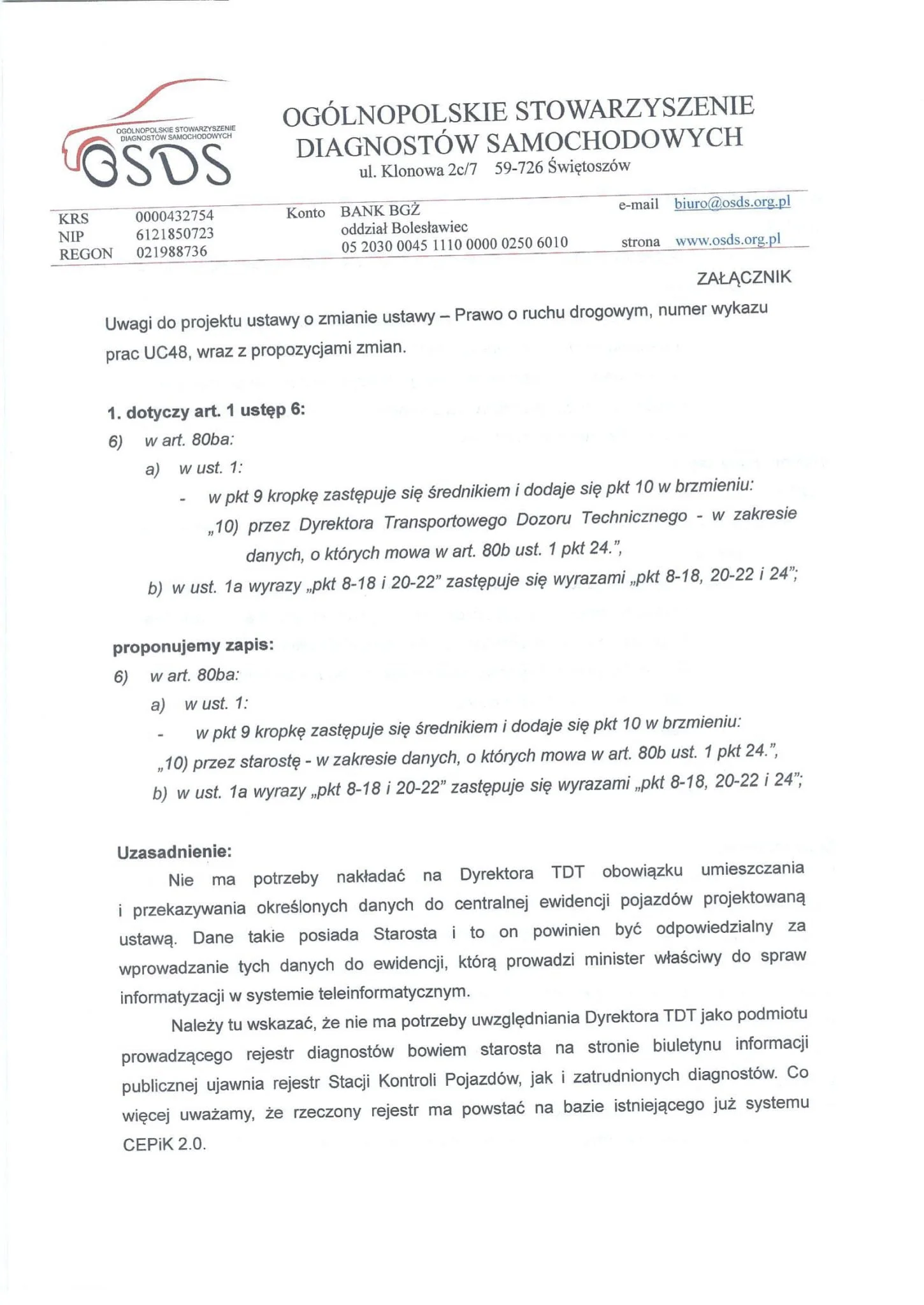 OGÓLNOPOLSKIE STOWARZYSZENIE DIAGNOSTÓW SAMOCHODOWYCH
OSDS

OGÓLNOPOLSKIE STOWARZYSZENIE
DIAGNOSTÓW SAMOCHODOWYCH
ul. Klonowa 2c/7 59-726 Świętoszów

KRS 0000432754
NIP 6121850723
REGON 021988736

Konto BANK BGŻ
oddział Bolesławiec
05 2030 0045 1110 0000 0250 6010

e-mail biuro@osds.org.pl
strona www.osds.org.pl

ZAŁĄCZNIK

Uwagi do projektu ustawy o zmianie ustawy – Prawo o ruchu drogowym, numer wykazu prac UC48, wraz z propozycjami zmian.

1. dotyczy art. 1 ustęp 6:

6) w art. 80ba:

a) w ust. 1:

- w pkt 9 kropkę zastępuje się średnikiem i dodaje się pkt 10 w brzmieniu:

„10) przez Dyrektora Transportowego Dozoru Technicznego - w zakresie danych, o których mowa w art. 80b ust. 1 pkt 24.",

b) w ust. 1a wyrazy „pkt 8-18 i 20-22" zastępuje się wyrazami „pkt 8-18, 20-22 i 24";

proponujemy zapis:

6) w art. 80ba:

a) w ust. 1:

- w pkt 9 kropkę zastępuje się średnikiem i dodaje się pkt 10 w brzmieniu:

„10) przez starostę - w zakresie danych, o których mowa w art. 80b ust. 1 pkt 24.",

b) w ust. 1a wyrazy „pkt 8-18 i 20-22" zastępuje się wyrazami „pkt 8-18, 20-22 i 24";

Uzasadnienie:

Nie ma potrzeby nakładać na Dyrektora TDT obowiązku umieszczania i przekazywania określonych danych do centralnej ewidencji pojazdów projektowaną ustawą. Dane takie posiada Starosta i to on powinien być odpowiedzialny za wprowadzanie tych danych do ewidencji, którą prowadzi minister właściwy do spraw informatyzacji w systemie teleinformatycznym.

Należy tu wskazać, że nie ma potrzeby uwzględniania Dyrektora TDT jako podmiotu prowadzącego rejestr diagnostów bowiem starosta na stronie biuletynu informacji publicznej ujawnia rejestr Stacji Kontroli Pojazdów, jak i zatrudnionych diagnostów. Co więcej uważamy, że rzeczony rejestr ma powstać na bazie istniejącego już systemu CEPiK 2.0.